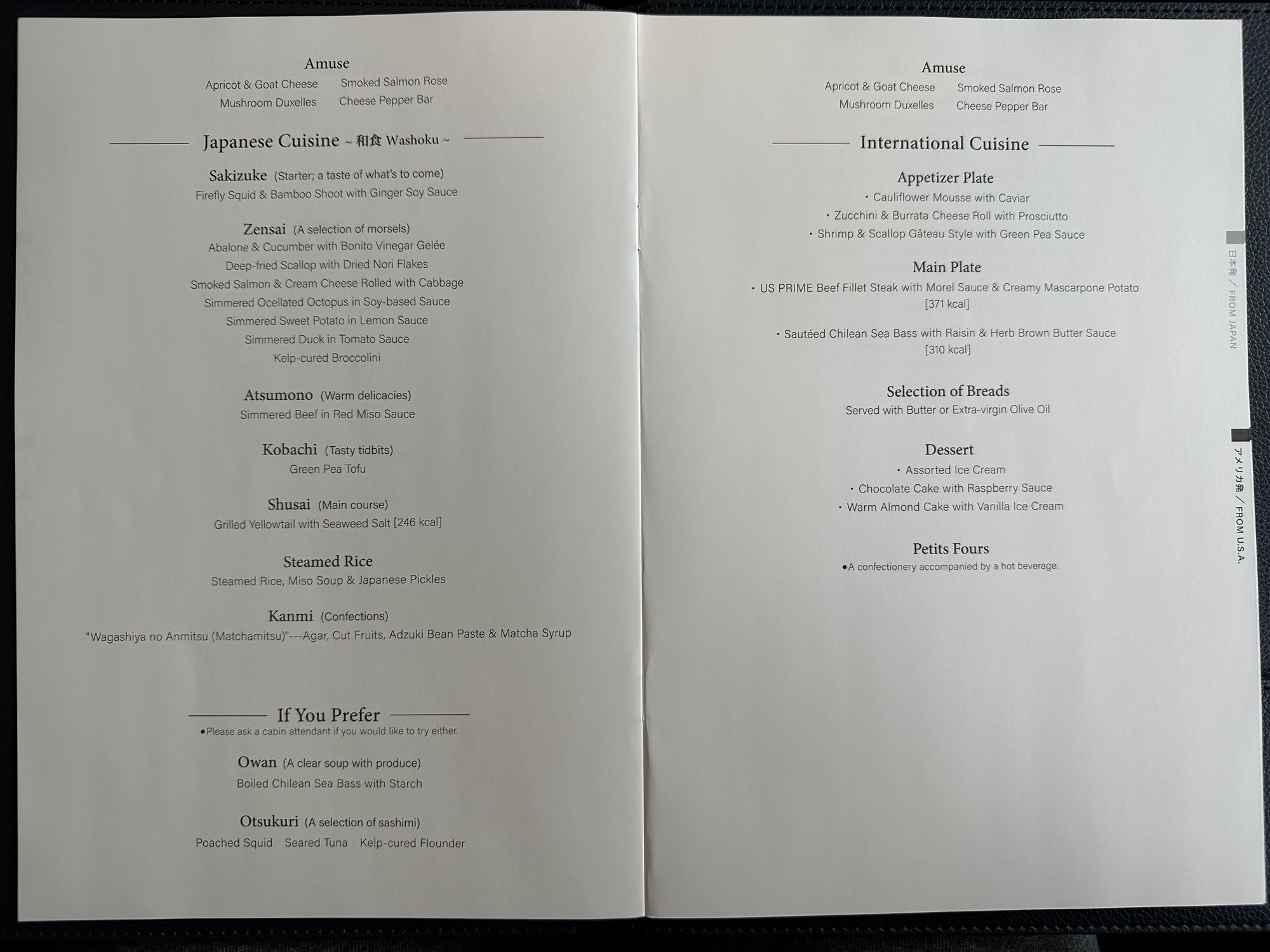 Amuse
Apricot & Goat Cheese   Smoked Salmon Rose
Mushroom Duxelles   Cheese Pepper Bar

Japanese Cuisine ~ 和食 Washoku ~

Sakizuke (Starter; a taste of what's to come)
Firefly Squid & Bamboo Shoot with Ginger Soy Sauce

Zensai (A selection of morsels)
Abalone & Cucumber with Bonito Vinegar Gelée
Deep-fried Scallop with Dried Nori Flakes
Smoked Salmon & Cream Cheese Rolled with Cabbage
Simmered Ocellated Octopus in Soy-based Sauce
Simmered Sweet Potato in Lemon Sauce
Simmered Duck in Tomato Sauce
Kelp-cured Broccolini

Atsumono (Warm delicacies)
Simmered Beef in Red Miso Sauce

Kobachi (Tasty tidbits)
Green Pea Tofu

Shusai (Main course)
Grilled Yellowtail with Seaweed Salt [246 kcal]

Steamed Rice
Steamed Rice, Miso Soup & Japanese Pickles

Kanmi (Confections)
"Wagashiya no Anmitsu (Matchamitsu)"---Agar, Cut Fruits, Adzuki Bean Paste & Matcha Syrup

If You Prefer
●Please ask a cabin attendant if you would like to try either.

Owan (A clear soup with produce)
Boiled Chilean Sea Bass with Starch

Otsukuri (A selection of sashimi)
Poached Squid   Seared Tuna   Kelp-cured Flounder

Amuse
Apricot & Goat Cheese   Smoked Salmon Rose
Mushroom Duxelles   Cheese Pepper Bar

International Cuisine

Appetizer Plate
・Cauliflower Mousse with Caviar
・Zucchini & Burrata Cheese Roll with Prosciutto
・Shrimp & Scallop Gâteau Style with Green Pea Sauce

Main Plate
・US PRIME Beef Fillet Steak with Morel Sauce & Creamy Mascarpone Potato [371 kcal]

・Sautéed Chilean Sea Bass with Raisin & Herb Brown Butter Sauce [310 kcal]

Selection of Breads
Served with Butter or Extra-virgin Olive Oil

Dessert
・Assorted Ice Cream
・Chocolate Cake with Raspberry Sauce
・Warm Almond Cake with Vanilla Ice Cream

Petits Fours
●A confectionery accompanied by a hot beverage.

日本発 / FROM JAPAN
アメリカ発 / FROM U.S.A.